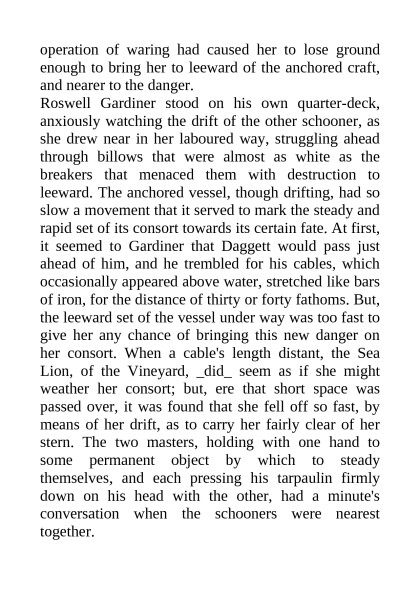 operation of waring had caused her to lose ground enough to bring her to leeward of the anchored craft, and nearer to the danger.

Roswell Gardiner stood on his own quarter-deck, anxiously watching the drift of the other schooner, as she drew near in her laboured way, struggling ahead through billows that were almost as white as the breakers that menaced them with destruction to leeward. The anchored vessel, though drifting, had so slow a movement that it served to mark the steady and rapid set of its consort towards its certain fate. At first, it seemed to Gardiner that Daggett would pass just ahead of him, and he trembled for his cables, which occasionally appeared above water, stretched like bars of iron, for the distance of thirty or forty fathoms. But, the leeward set of the vessel under way was too fast to give her any chance of bringing this new danger on her consort. When a cable's length distant, the Sea Lion, of the Vineyard, _did_ seem as if she might weather her consort; but, ere that short space was passed over, it was found that she fell off so fast, by means of her drift, as to carry her fairly clear of her stern. The two masters, holding with one hand to some permanent object by which to steady themselves, and each pressing his tarpaulin firmly down on his head with the other, had a minute's conversation when the schooners were nearest together.